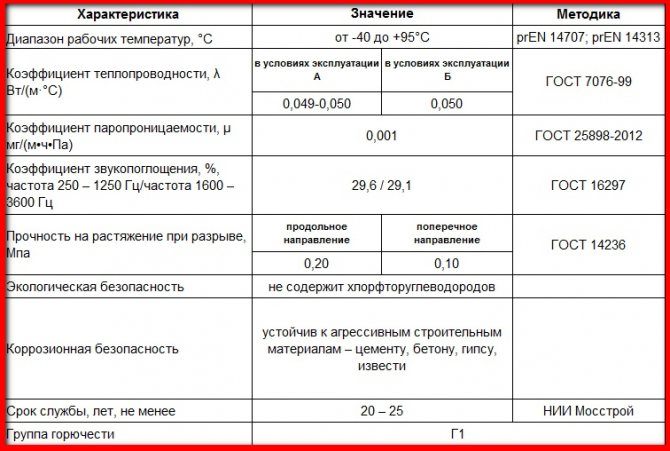 | Характеристика | Значение | | Методика |
|---|---|---|---|
| Диапазон рабочих температур, °С | от -40 до +95°С | | prEN 14707; prEN 14313 |
| Коэффициент теплопроводности, λ Вт/(м·°С) | в условиях эксплуатации А | в условиях эксплуатации Б | ГОСТ 7076-99 |
| | 0,049-0,050 | 0,050 | |
| Коэффициент паропроницаемости, μ мг/(м•ч•Па) | 0,001 | | ГОСТ 25898-2012 |
| Коэффициент звукопоглощения, %, частота 250 – 1250 Гц/частота 1600 – 3600 Гц | 29,6 / 29,1 | | ГОСТ 16297 |
| Прочность на растяжение при разрыве, Мпа | продольное направление | поперечное направление | ГОСТ 14236 |
| | 0,20 | 0,10 | |
| Экологическая безопасность | не содержит хлорфторуглеводородов | | |
| Коррозионная безопасность | устойчив к агрессивным строительным материалам – цементу, бетону, гипсу, извести | | |
| Срок службы, лет, не менее | 20 – 25 | | НИИ Мосстрой |
| Группа горючести | Г1 | | |